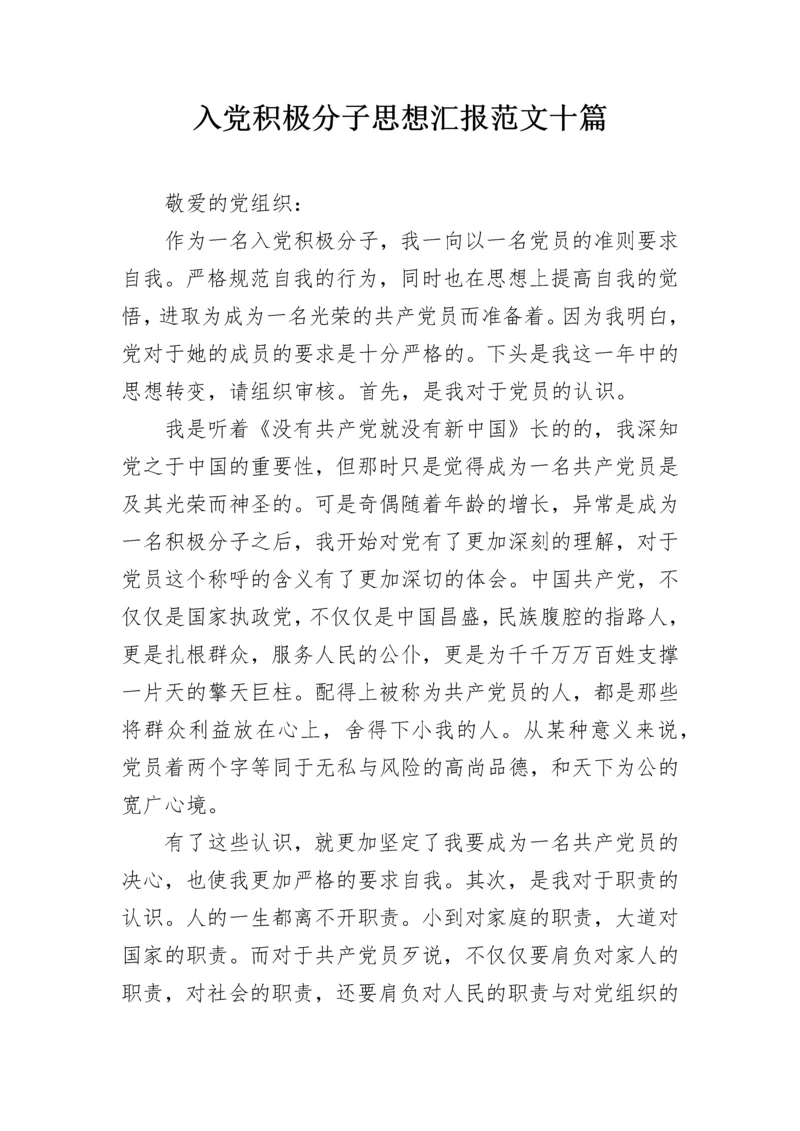 入党积极分子思想汇报范文十篇

敬爱的党组织：

作为一名入党积极分子，我一向以一名党员的准则要求自我。严格规范自我的行为，同时也在思想上提高自我的觉悟，进取为成为一名光荣的共产党员而准备着。因为我明白，党对于她的成员的要求是十分严格的。下头是我这一年中的思想转变，请组织审核。首先，是我对于党员的认识。

我是听着《没有共产党就没有新中国》长的的，我深知党之于中国的重要性，但那时只是觉得成为一名共产党员是及其光荣而神圣的。可是奇偶随着年龄的增长，异常是成为一名积极分子之后，我开始对党有了更加深刻的理解，对于党员这个称呼的含义有了更加深切的体会。中国共产党，不仅仅是国家执政党，不仅仅是中国昌盛，民族腹腔的指路人，更是扎根群众，服务人民的公仆，更是为千千万万百姓支撑一片天的擎天巨柱。配得上被称为共产党员的人，都是那些将群众利益放在心上，舍得下小我的人。从某种意义来说，党员着两个字等同于无私与风险的高尚品德，和天下为公的宽广心境。

有了这些认识，就更加坚定了我要成为一名共产党员的决心，也使我更加严格的要求自我。其次，是我对于职责的认识。人的一生都离不开职责。小到对家庭的职责，大道对国家的职责。而对于共产党员歹说，不仅仅要肩负对家人的职责，对社会的职责，还要肩负对人民的职责与对党组织的